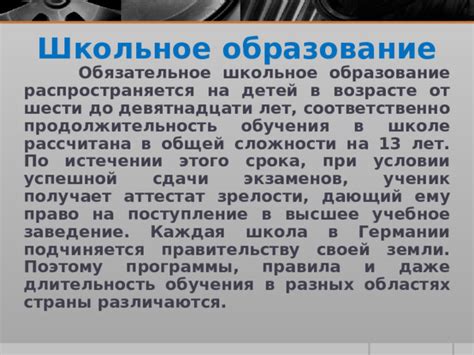 Школьное образование

Обязательное школьное образование распространяется на детей в возрасте от шести до девятнадцати лет, соответственно продолжительность обучения в школе рассчитана в общей сложности на 13 лет. По истечении этого срока, при условии успешной сдачи экзаменов, ученик получает аттестат зрелости, дающий ему право на поступление в высшее учебное заведение. Каждая школа в Германии подчиняется правительству своей земли. Поэтому программы, правила и даже длительность обучения в разных областях страны различаются.